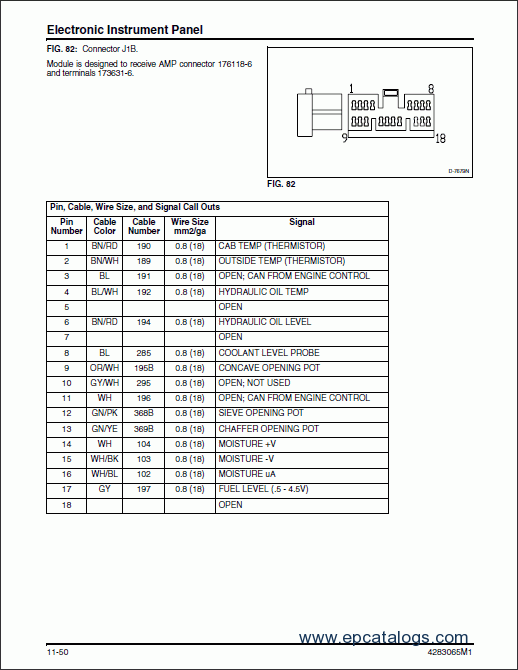 Electronic Instrument Panel

FIG. 82: Connector J1B.

Module is designed to receive AMP connector 176118-6 and terminals 173631-6.

1 8

9 18

D-7679N

FIG. 82

Pin, Cable, Wire Size, and Signal Call Outs

| Pin Number | Cable Color | Cable Number | Wire Size mm2/ga | Signal |
|---|---|---|---|---|
| 1 | BN/RD | 190 | 0.8 (18) | CAB TEMP (THERMISTOR) |
| 2 | BN/WH | 189 | 0.8 (18) | OUTSIDE TEMP (THERMISTOR) |
| 3 | BL | 191 | 0.8 (18) | OPEN; CAN FROM ENGINE CONTROL |
| 4 | BL/WH | 192 | 0.8 (18) | HYDRAULIC OIL TEMP |
| 5 | | | | OPEN |
| 6 | BN/RD | 194 | 0.8 (18) | HYDRAULIC OIL LEVEL |
| 7 | | | | OPEN |
| 8 | BL | 285 | 0.8 (18) | COOLANT LEVEL PROBE |
| 9 | OR/WH | 195B | 0.8 (18) | CONCAVE OPENING POT |
| 10 | GY/WH | 295 | 0.8 (18) | OPEN; NOT USED |
| 11 | WH | 196 | 0.8 (18) | OPEN; CAN FROM ENGINE CONTROL |
| 12 | GN/PK | 368B | 0.8 (18) | SIEVE OPENING POT |
| 13 | GN/YE | 369B | 0.8 (18) | CHAFFER OPENING POT |
| 14 | WH | 104 | 0.8 (18) | MOISTURE +V |
| 15 | WH/BK | 103 | 0.8 (18) | MOISTURE -V |
| 16 | WH/BL | 102 | 0.8 (18) | MOISTURE uA |
| 17 | GY | 197 | 0.8 (18) | FUEL LEVEL (.5 - 4.5V) |
| 18 | | | | OPEN |

www.epcatalogs.com

11-50

4283065M1